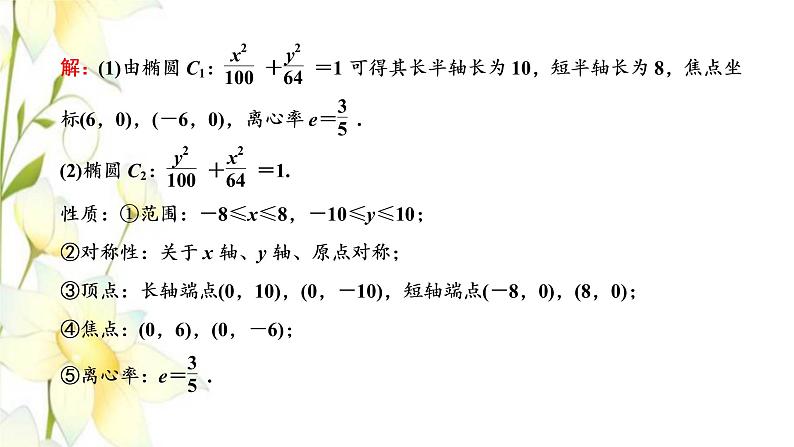 解：(1)由椭圆 $C_1$：$\frac{x^2}{100}+\frac{y^2}{64}=1$ 可得其长半轴长为 10，短半轴长为 8，焦点坐标(6，0)，(−6，0)，离心率 $e=\frac{3}{5}$．

(2)椭圆 $C_2$：$\frac{y^2}{100}+\frac{x^2}{64}=1$.

性质：①范围：$-8\leqslant x\leqslant 8$，$-10\leqslant y\leqslant 10$；

②对称性：关于 $x$ 轴、$y$ 轴、原点对称；

③顶点：长轴端点(0，10)，(0，−10)，短轴端点(−8，0)，(8，0)；

④焦点：(0，6)，(0，−6)；

⑤离心率：$e=\frac{3}{5}$．